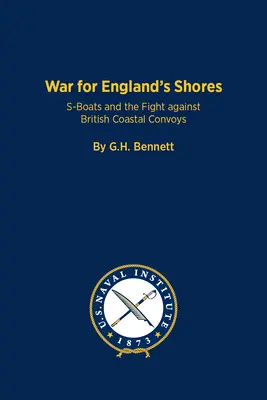 War for England's Shores

S-Boats and the Fight against British Coastal Convoys

By G.H. Bennett

U.S. NAVAL INSTITUTE
1873